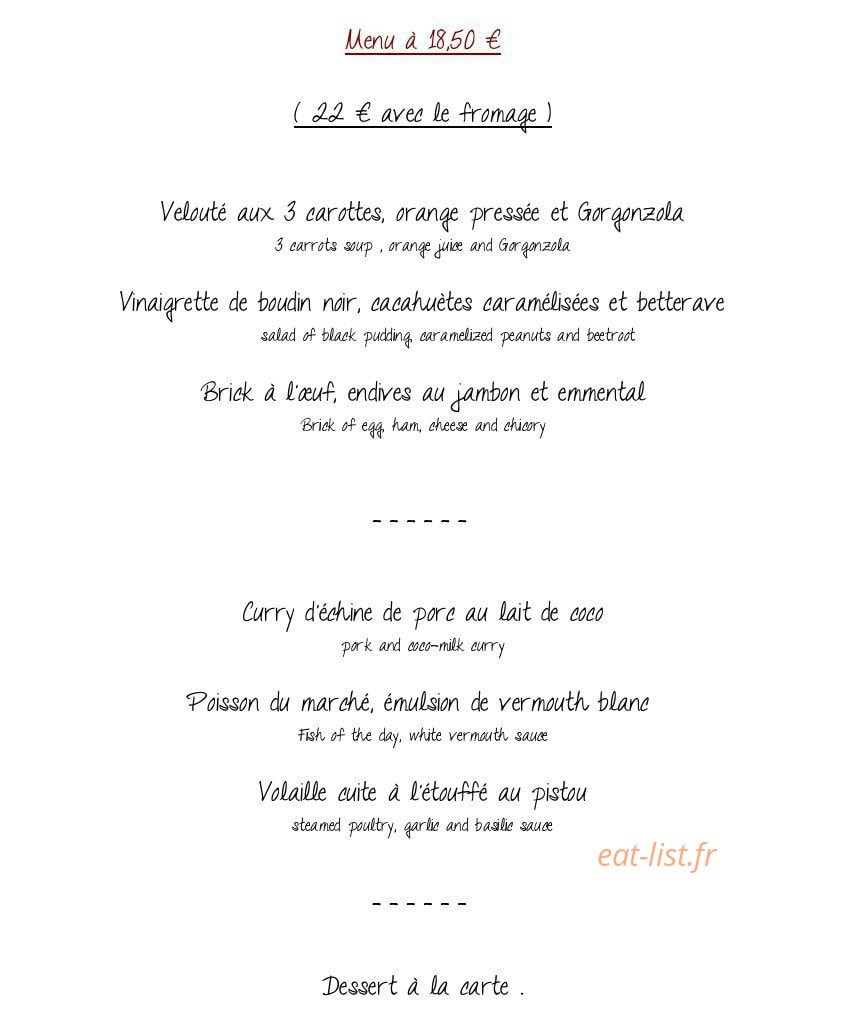 Menu à 18,50 €

( 22 € avec le fromage )

Velouté aux 3 carottes, orange pressée et Gorgonzola
3 carrots soup , orange juice and Gorgonzola

Vinaigrette de boudin noir, cacahuètes caramélisées et betterave
salad of black pudding, caramelized peanuts and beetroot

Brick à l'œuf, endives au jambon et emmental
Brick of egg, ham, cheese and chicory

------

Curry d'échine de porc au lait de coco
pork and coco-milk curry

Poisson du marché, émulsion de vermouth blanc
Fish of the day, white vermouth sauce

Volaille cuite à l'étouffé au pistou
steamed poultry, garlic and basilic sauce

eat-list.fr

------

Dessert à la carte .